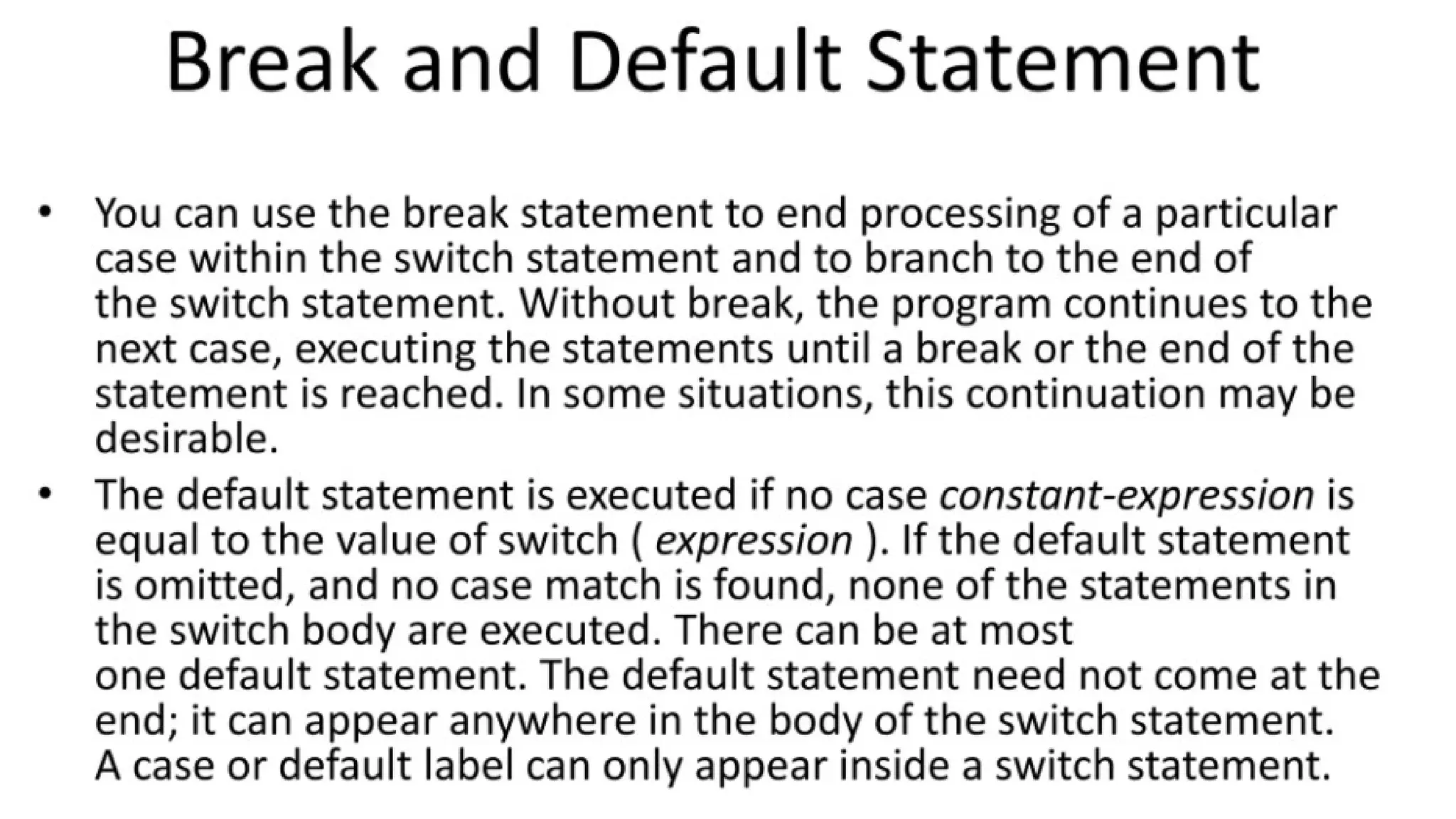 Break and Default Statement

• You can use the break statement to end processing of a particular case within the switch statement and to branch to the end of the switch statement. Without break, the program continues to the next case, executing the statements until a break or the end of the statement is reached. In some situations, this continuation may be desirable.
• The default statement is executed if no case constant-expression is equal to the value of switch ( expression ). If the default statement is omitted, and no case match is found, none of the statements in the switch body are executed. There can be at most one default statement. The default statement need not come at the end; it can appear anywhere in the body of the switch statement. A case or default label can only appear inside a switch statement.